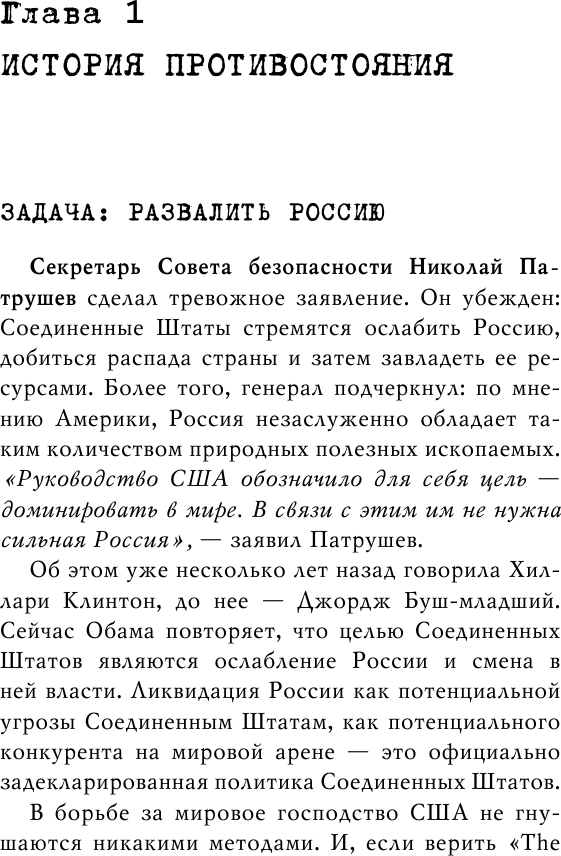 Глава 1
ИСТОРИЯ ПРОТИВОСТОЯНИЯ

ЗАДАЧА: РАЗВАЛИТЬ РОССИЮ

Секретарь Совета безопасности Николай Патрушев сделал тревожное заявление. Он убежден: Соединенные Штаты стремятся ослабить Россию, добиться распада страны и затем завладеть ее ресурсами. Более того, генерал подчеркнул: по мнению Америки, Россия незаслуженно обладает таким количеством природных полезных ископаемых. «Руководство США обозначило для себя цель — доминировать в мире. В связи с этим им не нужна сильная Россия», — заявил Патрушев.

Об этом уже несколько лет назад говорила Хиллари Клинтон, до нее — Джордж Буш-младший. Сейчас Обама повторяет, что целью Соединенных Штатов являются ослабление России и смена в ней власти. Ликвидация России как потенциальной угрозы Соединенным Штатам, как потенциального конкурента на мировой арене — это официально задекларированная политика Соединенных Штатов.

В борьбе за мировое господство США не гнушаются никакими методами. И, если верить «The